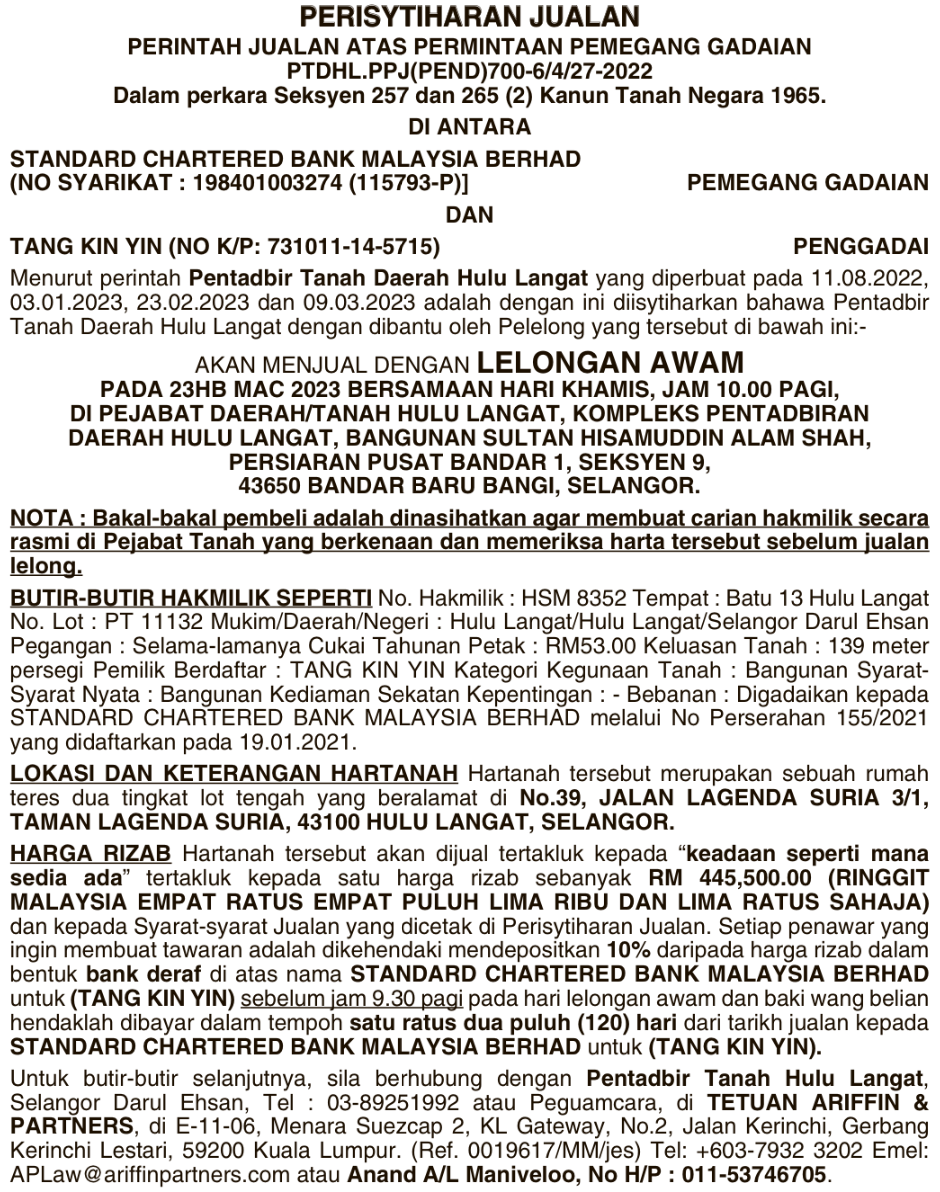 PERISYTIHARAN JUALAN
PERINTAH JUALAN ATAS PERMINTAAN PEMEGANG GADAIAN
PTDHL.PPJ(PEND)700-6/4/27-2022
Dalam perkara Seksyen 257 dan 265 (2) Kanun Tanah Negara 1965.
DI ANTARA

STANDARD CHARTERED BANK MALAYSIA BERHAD
(NO SYARIKAT : 198401003274 (115793-P)] PEMEGANG GADAIAN

DAN

TANG KIN YIN (NO K/P: 731011-14-5715) PENGGADAI

Menurut perintah Pentadbir Tanah Daerah Hulu Langat yang diperbuat pada 11.08.2022, 03.01.2023, 23.02.2023 dan 09.03.2023 adalah dengan ini diisytiharkan bahawa Pentadbir Tanah Daerah Hulu Langat dengan dibantu oleh Pelelong yang tersebut di bawah ini:-

AKAN MENJUAL DENGAN LELONGAN AWAM
PADA 23HB MAC 2023 BERSAMAAN HARI KHAMIS, JAM 10.00 PAGI,
DI PEJABAT DAERAH/TANAH HULU LANGAT, KOMPLEKS PENTADBIRAN DAERAH HULU LANGAT, BANGUNAN SULTAN HISAMUDDIN ALAM SHAH, PERSIARAN PUSAT BANDAR 1, SEKSYEN 9, 43650 BANDAR BARU BANGI, SELANGOR.

NOTA : Bakal-bakal pembeli adalah dinasihatkan agar membuat carian hakmilik secara rasmi di Pejabat Tanah yang berkenaan dan memeriksa harta tersebut sebelum jualan lelong.

BUTIR-BUTIR HAKMILIK SEPERTI No. Hakmilik : HSM 8352 Tempat : Batu 13 Hulu Langat No. Lot : PT 11132 Mukim/Daerah/Negeri : Hulu Langat/Hulu Langat/Selangor Darul Ehsan Pegangan : Selama-lamanya Cukai Tahunan Petak : RM53.00 Keluasan Tanah : 139 meter persegi Pemilik Berdaftar : TANG KIN YIN Kategori Kegunaan Tanah : Bangunan Syarat-Syarat Nyata : Bangunan Kediaman Sekatan Kepentingan : - Bebanan : Digadaikan kepada STANDARD CHARTERED BANK MALAYSIA BERHAD melalui No Perserahan 155/2021 yang didaftarkan pada 19.01.2021.

LOKASI DAN KETERANGAN HARTANAH Hartanah tersebut merupakan sebuah rumah teres dua tingkat lot tengah yang beralamat di No.39, JALAN LAGENDA SURIA 3/1, TAMAN LAGENDA SURIA, 43100 HULU LANGAT, SELANGOR.

HARGA RIZAB Hartanah tersebut akan dijual tertakluk kepada “keadaan seperti mana sedia ada” tertakluk kepada satu harga rizab sebanyak RM 445,500.00 (RINGGIT MALAYSIA EMPAT RATUS EMPAT PULUH LIMA RIBU DAN LIMA RATUS SAHAJA) dan kepada Syarat-syarat Jualan yang dicetak di Perisytiharan Jualan. Setiap penawar yang ingin membuat tawaran adalah dikehendaki mendepositkan 10% daripada harga rizab dalam bentuk bank deraf di atas nama STANDARD CHARTERED BANK MALAYSIA BERHAD untuk (TANG KIN YIN) sebelum jam 9.30 pagi pada hari lelongan awam dan baki wang belian hendaklah dibayar dalam tempoh satu ratus dua puluh (120) hari dari tarikh jualan kepada STANDARD CHARTERED BANK MALAYSIA BERHAD untuk (TANG KIN YIN).

Untuk butir-butir selanjutnya, sila berhubung dengan Pentadbir Tanah Hulu Langat, Selangor Darul Ehsan, Tel : 03-89251992 atau Peguamcara, di TETUAN ARIFFIN & PARTNERS, di E-11-06, Menara Suezcap 2, KL Gateway, No.2, Jalan Kerinchi, Gerbang Kerinchi Lestari, 59200 Kuala Lumpur. (Ref. 0019617/MM/jes) Tel: +603-7932 3202 Emel: APLaw@ariffinpartners.com atau Anand A/L Maniveloo, No H/P : 011-53746705.